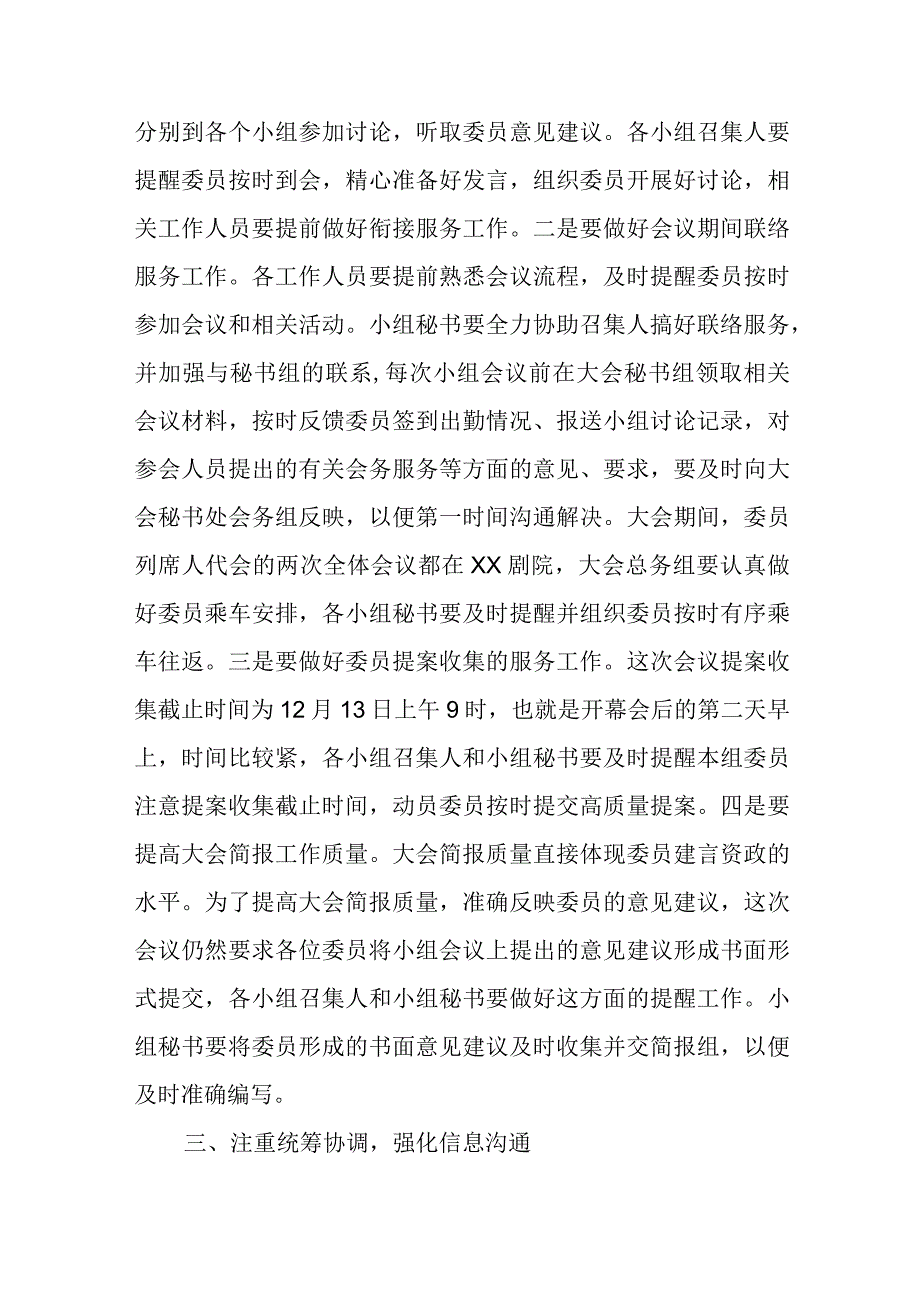 分别到各个小组参加讨论，听取委员意见建议。各小组召集人要提醒委员按时到会，精心准备好发言，组织委员开展好讨论，相关工作人员要提前做好衔接服务工作。二是要做好会议期间联络服务工作。各工作人员要提前熟悉会议流程，及时提醒委员按时参加会议和相关活动。小组秘书要全力协助召集人搞好联络服务，并加强与秘书组的联系，每次小组会议前在大会秘书组领取相关会议材料，按时反馈委员签到出勤情况、报送小组讨论记录，对参会人员提出的有关会务服务等方面的意见、要求，要及时向大会秘书处会务组反映，以便第一时间沟通解决。大会期间，委员列席人代会的两次全体会议都在XX剧院，大会总务组要认真做好委员乘车安排，各小组秘书要及时提醒并组织委员按时有序乘车往返。三是要做好委员提案收集的服务工作。这次会议提案收集截止时间为12月13日上午9时，也就是开幕会后的第二天早上，时间比较紧，各小组召集人和小组秘书要及时提醒本组委员注意提案收集截止时间，动员委员按时提交高质量提案。四是要提高大会简报工作质量。大会简报质量直接体现委员建言资政的水平。为了提高大会简报质量，准确反映委员的意见建议，这次会议仍然要求各位委员将小组会议上提出的意见建议形成书面形式提交，各小组召集人和小组秘书要做好这方面的提醒工作。小组秘书要将委员形成的书面意见建议及时收集并交简报组，以便及时准确编写。

三、注重统筹协调，强化信息沟通